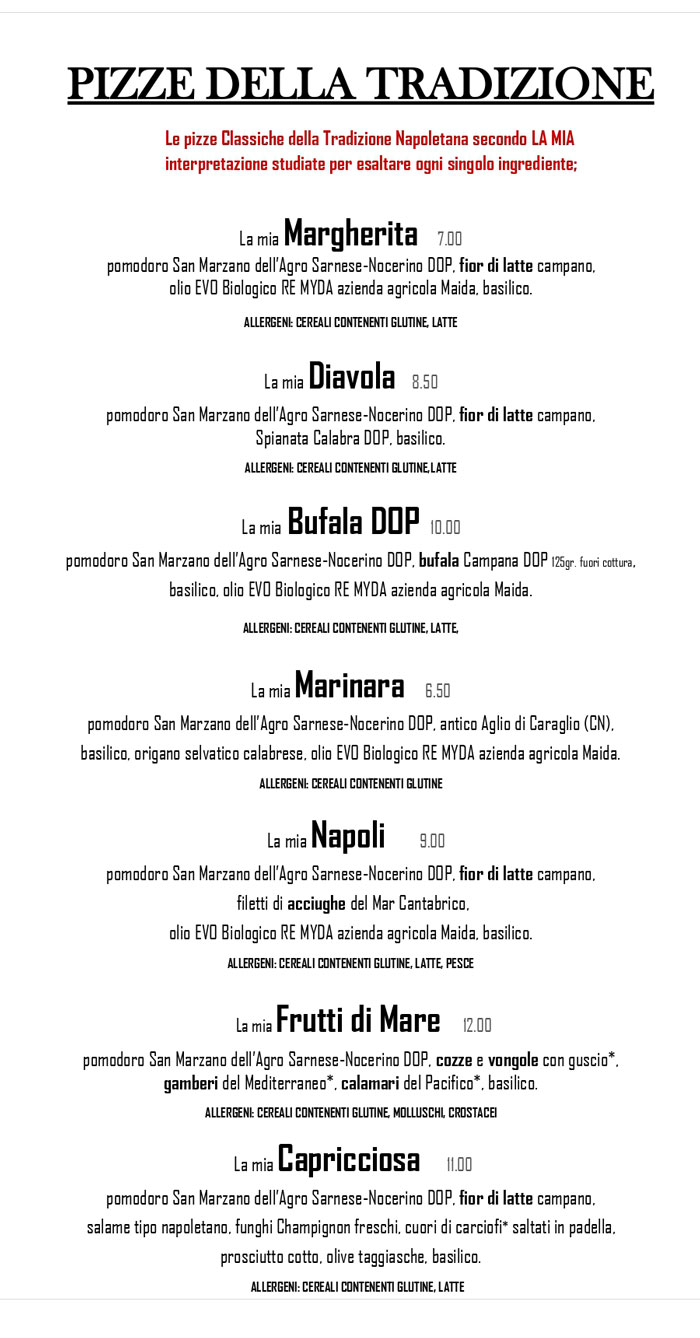 PIZZE DELLA TRADIZIONE

Le pizze Classiche della Tradizione Napoletana secondo LA MIA interpretazione studiate per esaltare ogni singolo ingrediente;

La mia Margherita 7.00
pomodoro San Marzano dell'Agro Sarnese-Nocerino DOP, fior di latte campano, olio EVO Biologico RE MYDA azienda agricola Maida, basilico.
ALLERGENI: CEREALI CONTENENTI GLUTINE, LATTE

La mia Diavola 8.50
pomodoro San Marzano dell'Agro Sarnese-Nocerino DOP, fior di latte campano, Spianata Calabra DOP, basilico.
ALLERGENI: CEREALI CONTENENTI GLUTINE,LATTE

La mia Bufala DOP 10.00
pomodoro San Marzano dell'Agro Sarnese-Nocerino DOP, bufala Campana DOP 125gr. fuori cottura, basilico, olio EVO Biologico RE MYDA azienda agricola Maida.
ALLERGENI: CEREALI CONTENENTI GLUTINE, LATTE,

La mia Marinara 6.50
pomodoro San Marzano dell'Agro Sarnese-Nocerino DOP, antico Aglio di Caraglio (CN), basilico, origano selvatico calabrese, olio EVO Biologico RE MYDA azienda agricola Maida.
ALLERGENI: CEREALI CONTENENTI GLUTINE

La mia Napoli 9.00
pomodoro San Marzano dell'Agro Sarnese-Nocerino DOP, fior di latte campano, filetti di acciughe del Mar Cantabrico, olio EVO Biologico RE MYDA azienda agricola Maida, basilico.
ALLERGENI: CEREALI CONTENENTI GLUTINE, LATTE, PESCE

La mia Frutti di Mare 12.00
pomodoro San Marzano dell'Agro Sarnese-Nocerino DOP, cozze e vongole con guscio*, gamberi del Mediterraneo*, calamari del Pacifico*, basilico.
ALLERGENI: CEREALI CONTENENTI GLUTINE, MOLLUSCHI, CROSTACEI

La mia Capricciosa 11.00
pomodoro San Marzano dell'Agro Sarnese-Nocerino DOP, fior di latte campano, salame tipo napoletano, funghi Champignon freschi, cuori di carciofi* saltati in padella, prosciutto cotto, olive taggiasche, basilico.
ALLERGENI: CEREALI CONTENENTI GLUTINE, LATTE